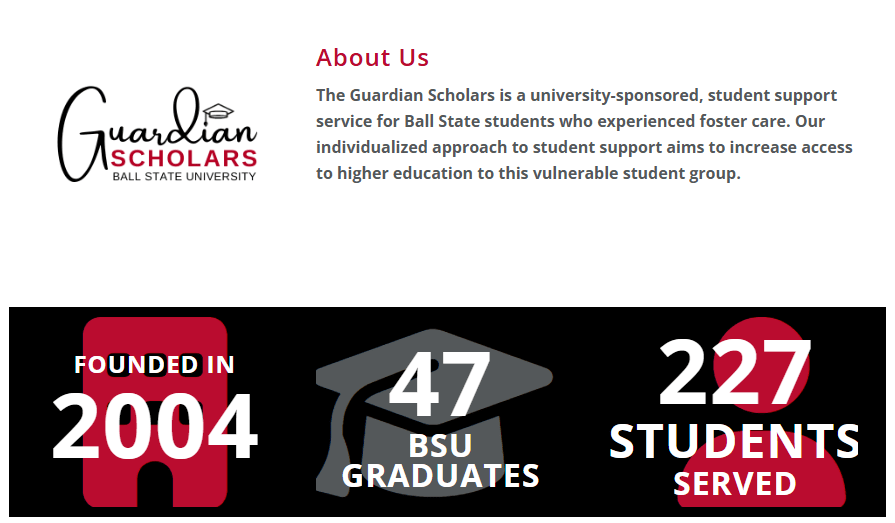 Guardian
SCHOLARS
BALL STATE UNIVERSITY

About Us

The Guardian Scholars is a university-sponsored, student support service for Ball State students who experienced foster care. Our individualized approach to student support aims to increase access to higher education to this vulnerable student group.

FOUNDED IN
2004

47
BSU
GRADUATES

227
STUDENTS
SERVED